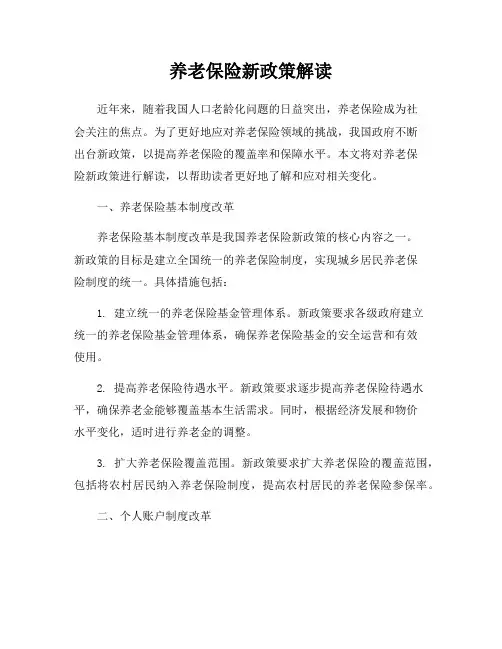 养老保险新政策解读

近年来，随着我国人口老龄化问题的日益突出，养老保险成为社会关注的焦点。为了更好地应对养老保险领域的挑战，我国政府不断出台新政策，以提高养老保险的覆盖率和保障水平。本文将对养老保险新政策进行解读，以帮助读者更好地了解和应对相关变化。

一、养老保险基本制度改革

养老保险基本制度改革是我国养老保险新政策的核心内容之一。新政策的目标是建立全国统一的养老保险制度，实现城乡居民养老保险制度的统一。具体措施包括：

1. 建立统一的养老保险基金管理体系。新政策要求各级政府建立统一的养老保险基金管理体系，确保养老保险基金的安全运营和有效使用。

2. 提高养老保险待遇水平。新政策要求逐步提高养老保险待遇水平，确保养老金能够覆盖基本生活需求。同时，根据经济发展和物价水平变化，适时进行养老金的调整。

3. 扩大养老保险覆盖范围。新政策要求扩大养老保险的覆盖范围，包括将农村居民纳入养老保险制度，提高农村居民的养老保险参保率。

二、个人账户制度改革